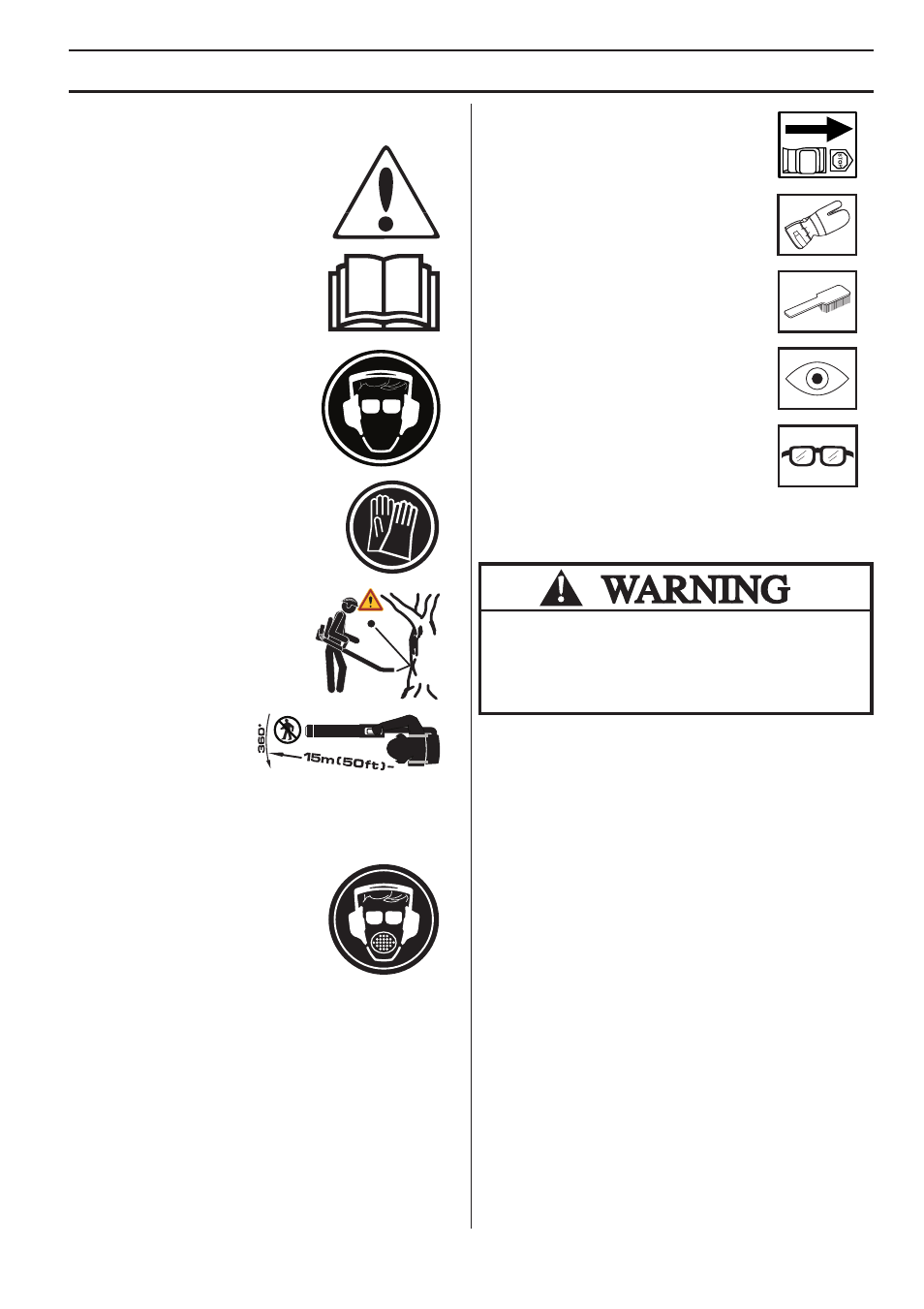 360°

15m(50ft)

WARNING